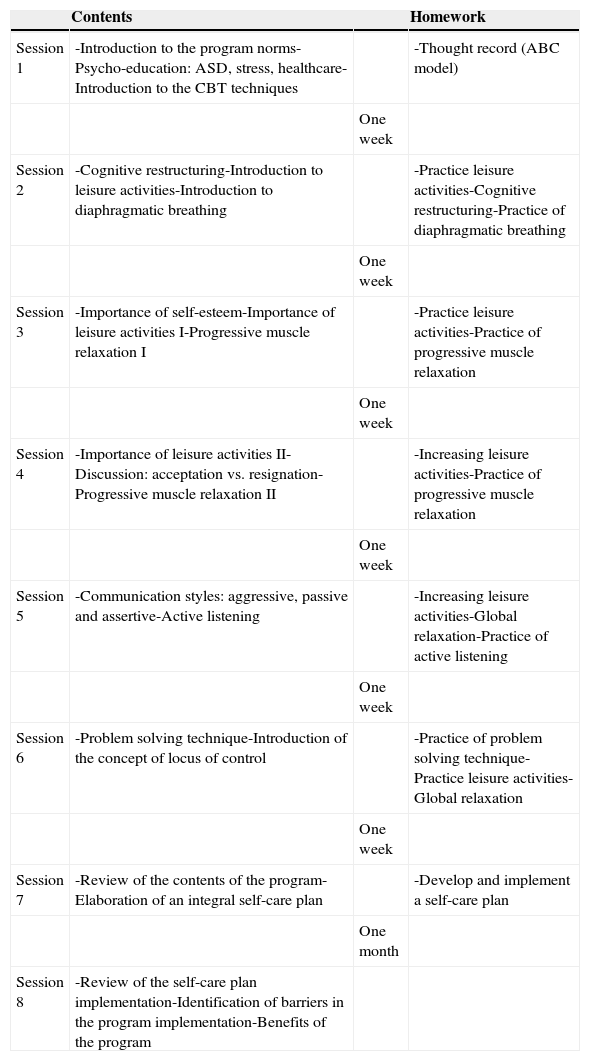 |  | Contents |  | Homework |
|---|---|---|---|
| Session 1 | -Introduction to the program norms-Psycho-education: ASD, stress, healthcare-Introduction to the CBT techniques |  | -Thought record (ABC model) |
|  |  | One week |  |
| Session 2 | -Cognitive restructuring-Introduction to leisure activities-Introduction to diaphragmatic breathing |  | -Practice leisure activities-Cognitive restructuring-Practice of diaphragmatic breathing |
|  |  | One week |  |
| Session 3 | -Importance of self-esteem-Importance of leisure activities I-Progressive muscle relaxation I |  | -Practice leisure activities-Practice of progressive muscle relaxation |
|  |  | One week |  |
| Session 4 | -Importance of leisure activities II-Discussion: acceptation vs. resignation-Progressive muscle relaxation II |  | -Increasing leisure activities-Practice of progressive muscle relaxation |
|  |  | One week |  |
| Session 5 | -Communication styles: aggressive, passive and assertive-Active listening |  | -Increasing leisure activities-Global relaxation-Practice of active listening |
|  |  | One week |  |
| Session 6 | -Problem solving technique-Introduction of the concept of locus of control |  | -Practice of problem solving technique-Practice leisure activities-Global relaxation |
|  |  | One week |  |
| Session 7 | -Review of the contents of the program-Elaboration of an integral self-care plan |  | -Develop and implement a self-care plan |
|  |  | One month |  |
| Session 8 | -Review of the self-care plan implementation-Identification of barriers in the program implementation-Benefits of the program |  |  |